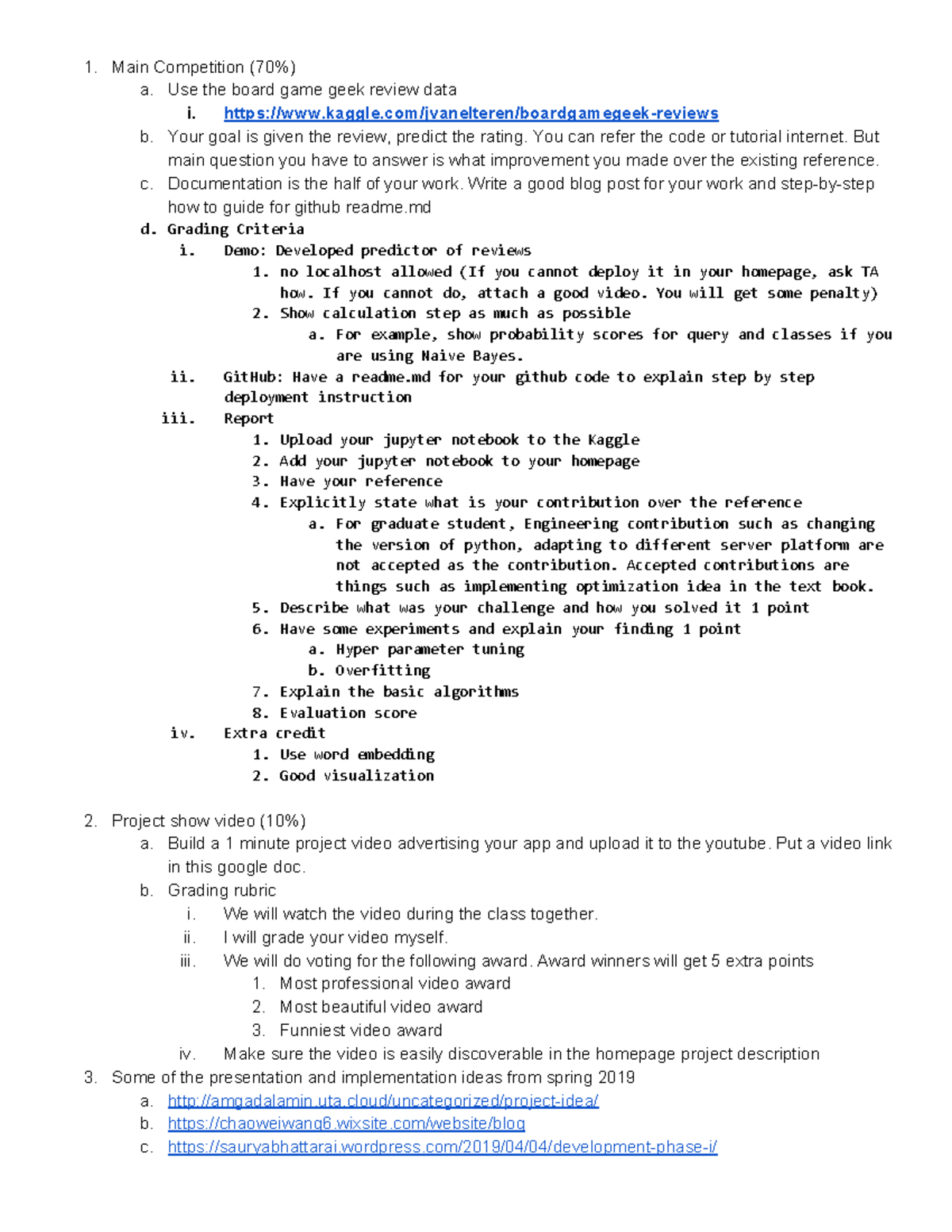 1. Main Competition (70%)
a. Use the board game geek review data
i. https://www.kaggle.com/jvanelteren/boardgamegeek-reviews
b. Your goal is given the review, predict the rating. You can refer the code or tutorial internet. But main question you have to answer is what improvement you made over the existing reference.
c. Documentation is the half of your work. Write a good blog post for your work and step-by-step how to guide for github readme.md
d. Grading Criteria
i. Demo: Developed predictor of reviews
1. no localhost allowed (If you cannot deploy it in your homepage, ask TA how. If you cannot do, attach a good video. You will get some penalty)
2. Show calculation step as much as possible
a. For example, show probability scores for query and classes if you are using Naive Bayes.
ii. GitHub: Have a readme.md for your github code to explain step by step deployment instruction
iii. Report
1. Upload your jupyter notebook to the Kaggle
2. Add your jupyter notebook to your homepage
3. Have your reference
4. Explicitly state what is your contribution over the reference
a. For graduate student, Engineering contribution such as changing the version of python, adapting to different server platform are not accepted as the contribution. Accepted contributions are things such as implementing optimization idea in the text book.
5. Describe what was your challenge and how you solved it 1 point
6. Have some experiments and explain your finding 1 point
a. Hyper parameter tuning
b. Overfitting
7. Explain the basic algorithms
8. Evaluation score
iv. Extra credit
1. Use word embedding
2. Good visualization

2. Project show video (10%)
a. Build a 1 minute project video advertising your app and upload it to the youtube. Put a video link in this google doc.
b. Grading rubric
i. We will watch the video during the class together.
ii. I will grade your video myself.
iii. We will do voting for the following award. Award winners will get 5 extra points
1. Most professional video award
2. Most beautiful video award
3. Funniest video award
iv. Make sure the video is easily discoverable in the homepage project description
3. Some of the presentation and implementation ideas from spring 2019
a. http://amgadalamin.uta.cloud/uncategorized/project-idea/
b. https://chaoweiwang6.wixsite.com/website/blog
c. https://sauryabhattarai.wordpress.com/2019/04/04/development-phase-i/